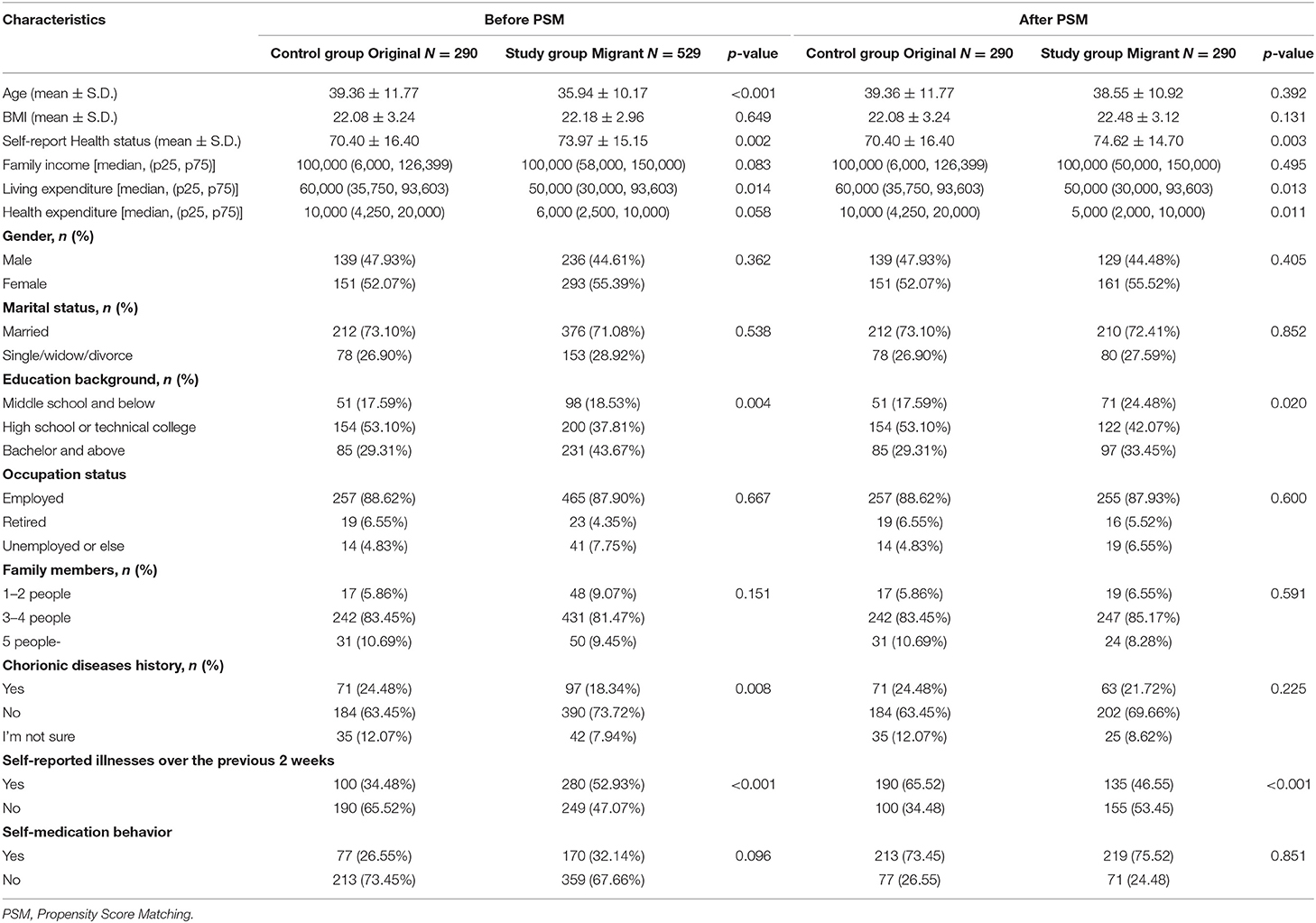 | Characteristics | Before PSM | | | After PSM | | |
|---|---|---|---|---|---|---|
| | Control group Original $N = 290$ | Study group Migrant $N = 529$ | $p$-value | Control group Original $N = 290$ | Study group Migrant $N = 290$ | $p$-value |
| Age (mean ± S.D.) | 39.36 ± 11.77 | 35.94 ± 10.17 | <0.001 | 39.36 ± 11.77 | 38.55 ± 10.92 | 0.392 |
| BMI (mean ± S.D.) | 22.08 ± 3.24 | 22.18 ± 2.96 | 0.649 | 22.08 ± 3.24 | 22.48 ± 3.12 | 0.131 |
| Self-report Health status (mean ± S.D.) | 70.40 ± 16.40 | 73.97 ± 15.15 | 0.002 | 70.40 ± 16.40 | 74.62 ± 14.70 | 0.003 |
| Family income [median, (p25, p75)] | 100,000 (6,000, 126,399) | 100,000 (58,000, 150,000) | 0.083 | 100,000 (6,000, 126,399) | 100,000 (50,000, 150,000) | 0.495 |
| Living expenditure [median, (p25, p75)] | 60,000 (35,750, 93,603) | 50,000 (30,000, 93,603) | 0.014 | 60,000 (35,750, 93,603) | 50,000 (30,000, 93,603) | 0.013 |
| Health expenditure [median, (p25, p75)] | 10,000 (4,250, 20,000) | 6,000 (2,500, 10,000) | 0.058 | 10,000 (4,250, 20,000) | 5,000 (2,000, 10,000) | 0.011 |
| **Gender, $n$ (%)** | | | | | | |
| Male | 139 (47.93%) | 236 (44.61%) | 0.362 | 139 (47.93%) | 129 (44.48%) | 0.405 |
| Female | 151 (52.07%) | 293 (55.39%) | | 151 (52.07%) | 161 (55.52%) | |
| **Marital status, $n$ (%)** | | | | | | |
| Married | 212 (73.10%) | 376 (71.08%) | 0.538 | 212 (73.10%) | 210 (72.41%) | 0.852 |
| Single/widow/divorce | 78 (26.90%) | 153 (28.92%) | | 78 (26.90%) | 80 (27.59%) | |
| **Education background, $n$ (%)** | | | | | | |
| Middle school and below | 51 (17.59%) | 98 (18.53%) | 0.004 | 51 (17.59%) | 71 (24.48%) | 0.020 |
| High school or technical college | 154 (53.10%) | 200 (37.81%) | | 154 (53.10%) | 122 (42.07%) | |
| Bachelor and above | 85 (29.31%) | 231 (43.67%) | | 85 (29.31%) | 97 (33.45%) | |
| **Occupation status** | | | | | | |
| Employed | 257 (88.62%) | 465 (87.90%) | 0.667 | 257 (88.62%) | 255 (87.93%) | 0.600 |
| Retired | 19 (6.55%) | 23 (4.35%) | | 19 (6.55%) | 16 (5.52%) | |
| Unemployed or else | 14 (4.83%) | 41 (7.75%) | | 14 (4.83%) | 19 (6.55%) | |
| **Family members, $n$ (%)** | | | | | | |
| 1–2 people | 17 (5.86%) | 48 (9.07%) | 0.151 | 17 (5.86%) | 19 (6.55%) | 0.591 |
| 3–4 people | 242 (83.45%) | 431 (81.47%) | | 242 (83.45%) | 247 (85.17%) | |
| 5 people- | 31 (10.69%) | 50 (9.45%) | | 31 (10.69%) | 24 (8.28%) | |
| **Chorionic diseases history, $n$ (%)** | | | | | | |
| Yes | 71 (24.48%) | 97 (18.34%) | 0.008 | 71 (24.48%) | 63 (21.72%) | 0.225 |
| No | 184 (63.45%) | 390 (73.72%) | | 184 (63.45%) | 202 (69.66%) | |
| I'm not sure | 35 (12.07%) | 42 (7.94%) | | 35 (12.07%) | 25 (8.62%) | |
| **Self-reported illnesses over the previous 2 weeks** | | | | | | |
| Yes | 100 (34.48%) | 280 (52.93%) | <0.001 | 190 (65.52) | 135 (46.55) | <0.001 |
| No | 190 (65.52%) | 249 (47.07%) | | 100 (34.48) | 155 (53.45) | |
| **Self-medication behavior** | | | | | | |
| Yes | 77 (26.55%) | 170 (32.14%) | 0.096 | 213 (73.45) | 219 (75.52) | 0.851 |
| No | 213 (73.45%) | 359 (67.66%) | | 77 (26.55) | 71 (24.48) | |

PSM, Propensity Score Matching.